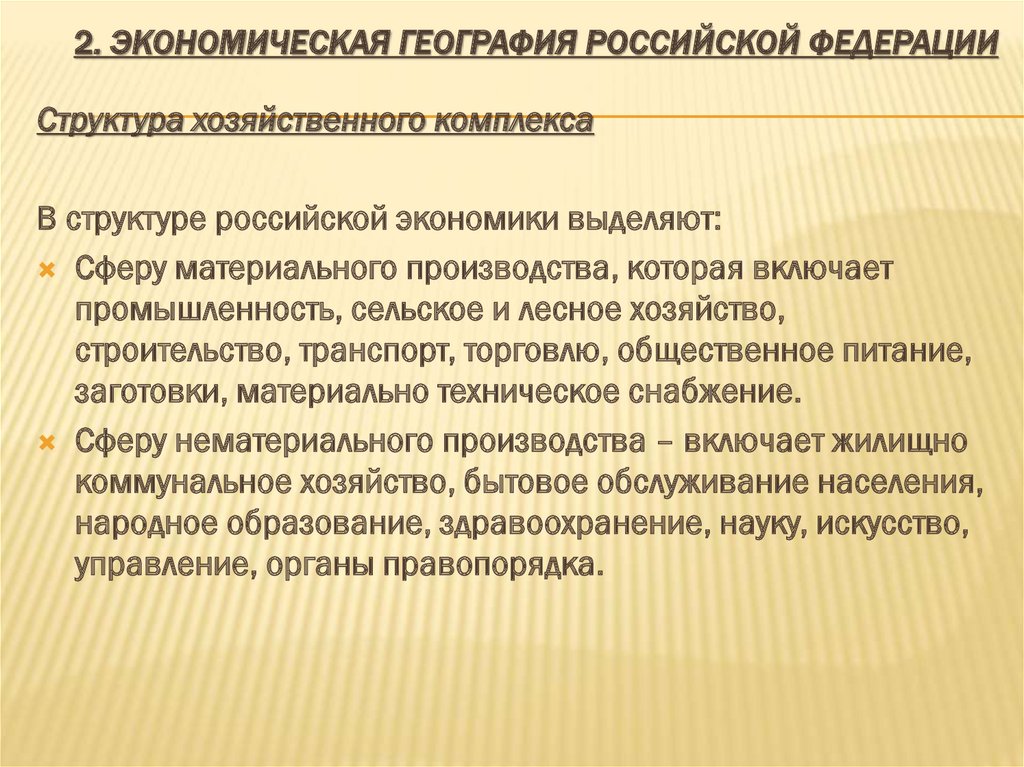 2. ЭКОНОМИЧЕСКАЯ ГЕОГРАФИЯ РОССИЙСКОЙ ФЕДЕРАЦИИ

Структура хозяйственного комплекса

В структуре российской экономики выделяют:

Сферу материального производства, которая включает промышленность, сельское и лесное хозяйство, строительство, транспорт, торговлю, общественное питание, заготовки, материально техническое снабжение.

Сферу нематериального производства – включает жилищно коммунальное хозяйство, бытовое обслуживание населения, народное образование, здравоохранение, науку, искусство, управление, органы правопорядка.